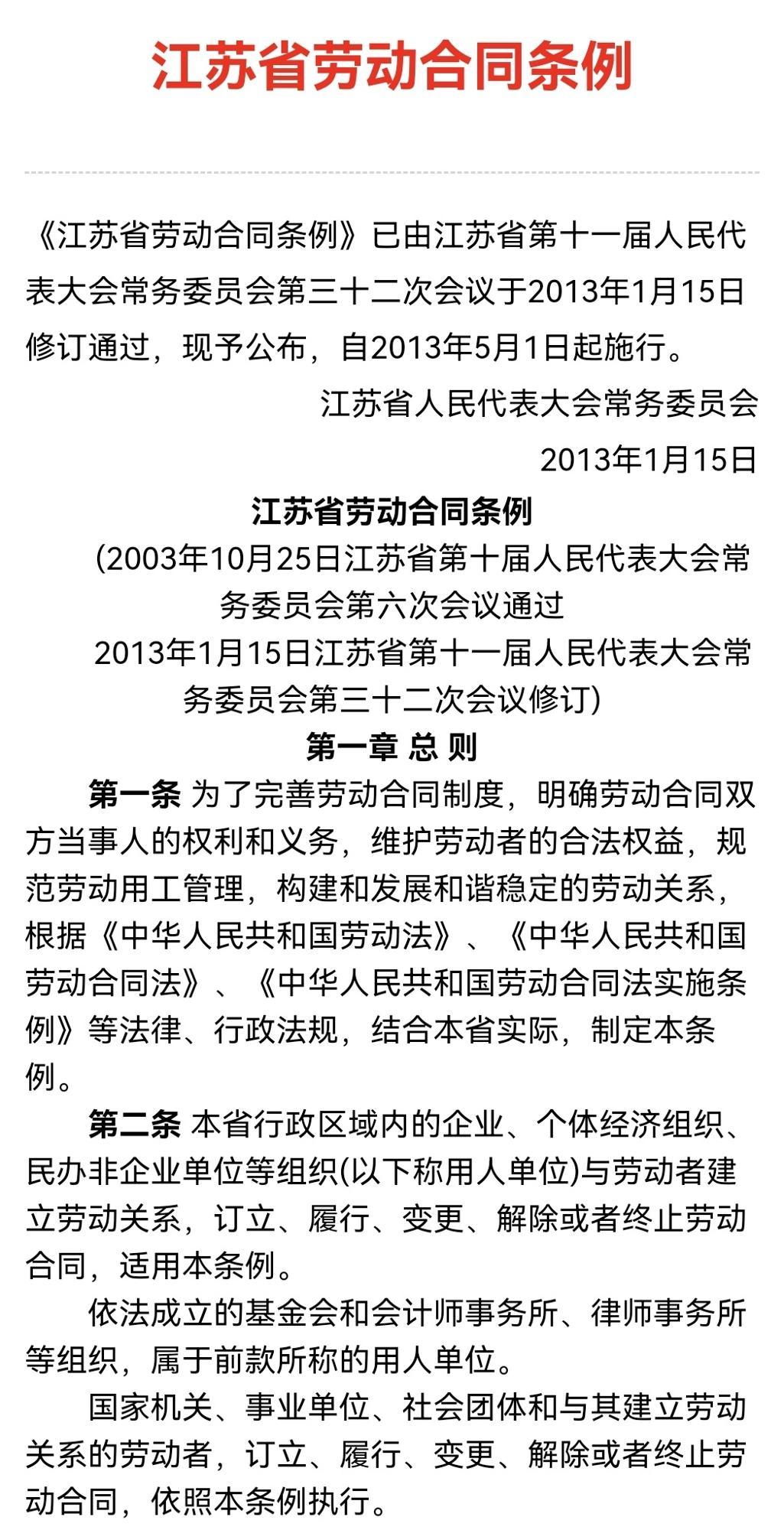 江苏省劳动合同条例

《江苏省劳动合同条例》已由江苏省第十一届人民代表大会常务委员会第三十二次会议于2013年1月15日修订通过，现予公布，自2013年5月1日起施行。

江苏省人民代表大会常务委员会

2013年1月15日

江苏省劳动合同条例

(2003年10月25日江苏省第十届人民代表大会常务委员会第六次会议通过

2013年1月15日江苏省第十一届人民代表大会常务委员会第三十二次会议修订)

第一章 总 则

第一条 为了完善劳动合同制度，明确劳动合同双方当事人的权利和义务，维护劳动者的合法权益，规范劳动用工管理，构建和发展和谐稳定的劳动关系，根据《中华人民共和国劳动法》、《中华人民共和国劳动合同法》、《中华人民共和国劳动合同法实施条例》等法律、行政法规，结合本省实际，制定本条例。

第二条 本省行政区域内的企业、个体经济组织、民办非企业单位等组织(以下称用人单位)与劳动者建立劳动关系，订立、履行、变更、解除或者终止劳动合同，适用本条例。

依法成立的基金会和会计师事务所、律师事务所等组织，属于前款所称的用人单位。

国家机关、事业单位、社会团体和与其建立劳动关系的劳动者，订立、履行、变更、解除或者终止劳动合同，依照本条例执行。